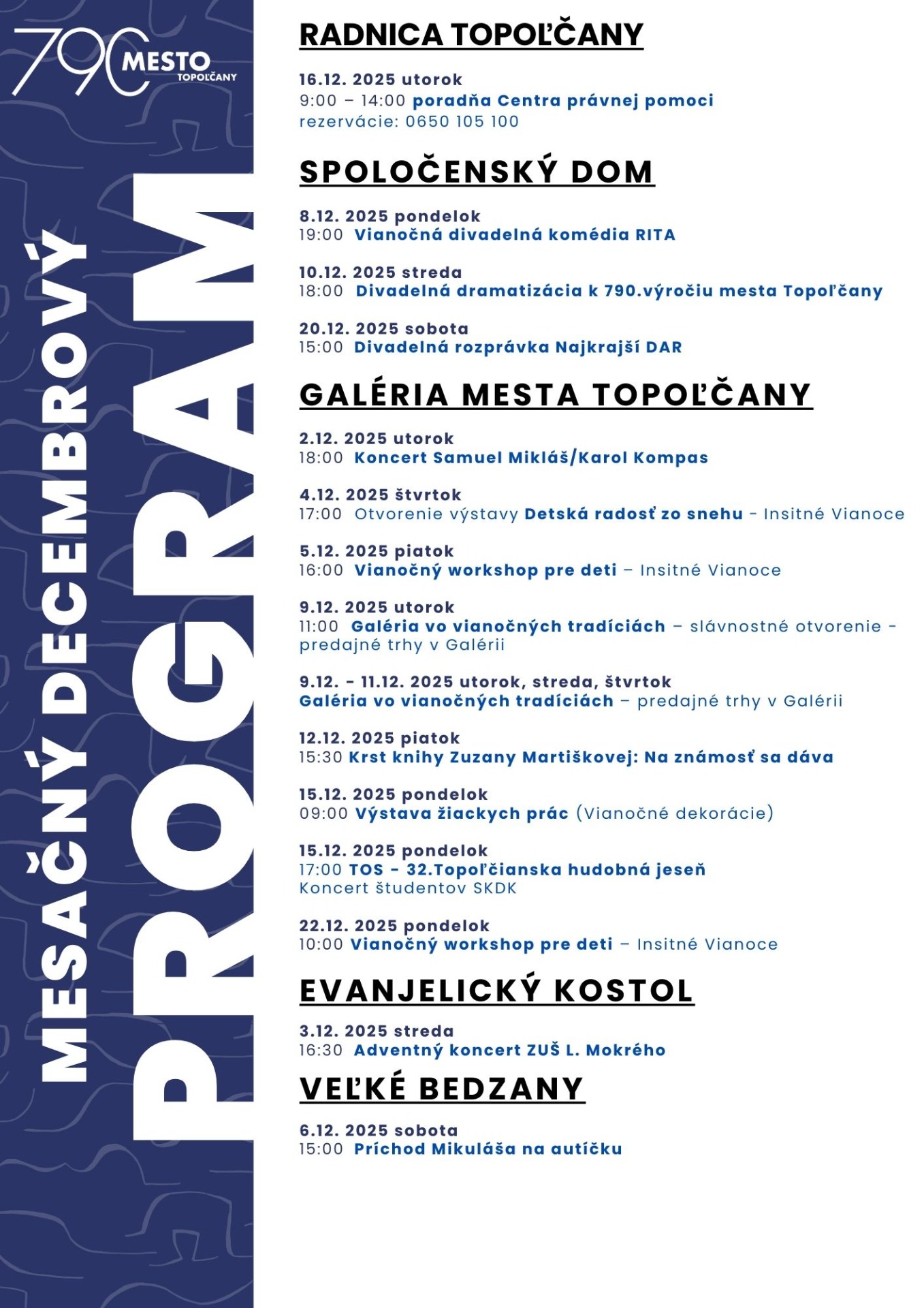 790 MESTO TOPOĽČANY

MESAČNÝ DECEMBROVÝ

PROGRAM

RADNICA TOPOĽČANY

16.12. 2025 utorok
9:00 – 14:00 poradňa Centra právnej pomoci
rezervácie: 0650 105 100

SPOLOČENSKÝ DOM

8.12. 2025 pondelok
19:00 Vianočná divadelná komédia RITA

10.12. 2025 streda
18:00 Divadelná dramatizácia k 790.výročiu mesta Topoľčany

20.12. 2025 sobota
15:00 Divadelná rozprávka Najkrajší DAR

GALÉRIA MESTA TOPOĽČANY

2.12. 2025 utorok
18:00 Koncert Samuel Mikláš/Karol Kompas

4.12. 2025 štvrtok
17:00 Otvorenie výstavy Detská radosť zo snehu - Insitné Vianoce

5.12. 2025 piatok
16:00 Vianočný workshop pre deti – Insitné Vianoce

9.12. 2025 utorok
11:00 Galéria vo vianočných tradíciách – slávnostné otvorenie - predajné trhy v Galérii

9.12. - 11.12. 2025 utorok, streda, štvrtok
Galéria vo vianočných tradíciách – predajné trhy v Galérii

12.12. 2025 piatok
15:30 Krst knihy Zuzany Martiškovej: Na známosť sa dáva

15.12. 2025 pondelok
09:00 Výstava žiackych prác (Vianočné dekorácie)

15.12. 2025 pondelok
17:00 TOS - 32.Topoľčianska hudobná jeseň
Koncert študentov SKDK

22.12. 2025 pondelok
10:00 Vianočný workshop pre deti – Insitné Vianoce

EVANJELICKÝ KOSTOL

3.12. 2025 streda
16:30 Adventný koncert ZUŠ L. Mokrého

VEĽKÉ BEDZANY

6.12. 2025 sobota
15:00 Príchod Mikuláša na autíčku